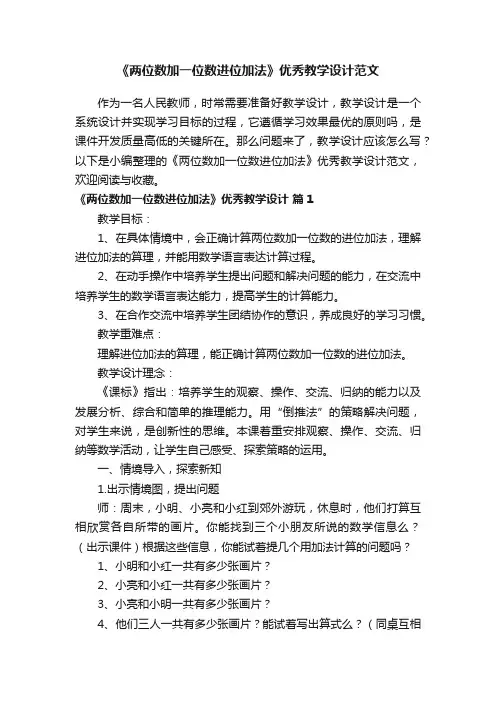 《两位数加一位数进位加法》优秀教学设计范文

作为一名人民教师，时常需要准备好教学设计，教学设计是一个系统设计并实现学习目标的过程，它遵循学习效果最优的原则吗，是课件开发质量高低的关键所在。那么问题来了，教学设计应该怎么写？以下是小编整理的《两位数加一位数进位加法》优秀教学设计范文，欢迎阅读与收藏。

《两位数加一位数进位加法》优秀教学设计 篇1

教学目标：

1、在具体情境中，会正确计算两位数加一位数的进位加法，理解进位加法的算理，并能用数学语言表达计算过程。

2、在动手操作中培养学生提出问题和解决问题的能力，在交流中培养学生的数学语言表达能力，提高学生的计算能力。

3、在合作交流中培养学生团结协作的意识，养成良好的学习习惯。

教学重难点：

理解进位加法的算理，能正确计算两位数加一位数的进位加法。

教学设计理念：

《课标》指出：培养学生的观察、操作、交流、归纳的能力以及发展分析、综合和简单的推理能力。用“倒推法”的策略解决问题，对学生来说，是创新性的思维。本课着重安排观察、操作、交流、归纳等数学活动，让学生自己感受、探索策略的运用。

一、情境导入，探索新知

1.出示情境图，提出问题

师：周末，小明、小亮和小红到郊外游玩，休息时，他们打算互相欣赏各自所带的画片。你能找到三个小朋友所说的数学信息么？（出示课件）根据这些信息，你能试着提几个用加法计算的问题吗？

1、小明和小红一共有多少张画片？

2、小亮和小红一共有多少张画片？

3、小亮和小明一共有多少张画片？

4、他们三人一共有多少张画片？能试着写出算式么？（同桌互相